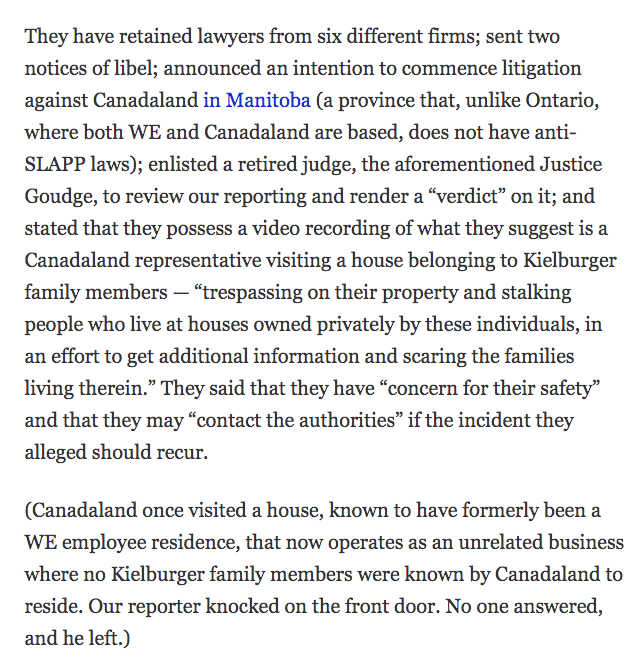 They have retained lawyers from six different firms; sent two notices of libel; announced an intention to commence litigation against Canadaland in Manitoba (a province that, unlike Ontario, where both WE and Canadaland are based, does not have anti-SLAPP laws); enlisted a retired judge, the aforementioned Justice Goudge, to review our reporting and render a “verdict” on it; and stated that they possess a video recording of what they suggest is a Canadaland representative visiting a house belonging to Kielburger family members — “trespassing on their property and stalking people who live at houses owned privately by these individuals, in an effort to get additional information and scaring the families living therein.” They said that they have “concern for their safety” and that they may “contact the authorities” if the incident they alleged should recur.

(Canadaland once visited a house, known to have formerly been a WE employee residence, that now operates as an unrelated business where no Kielburger family members were known by Canadaland to reside. Our reporter knocked on the front door. No one answered, and he left.)